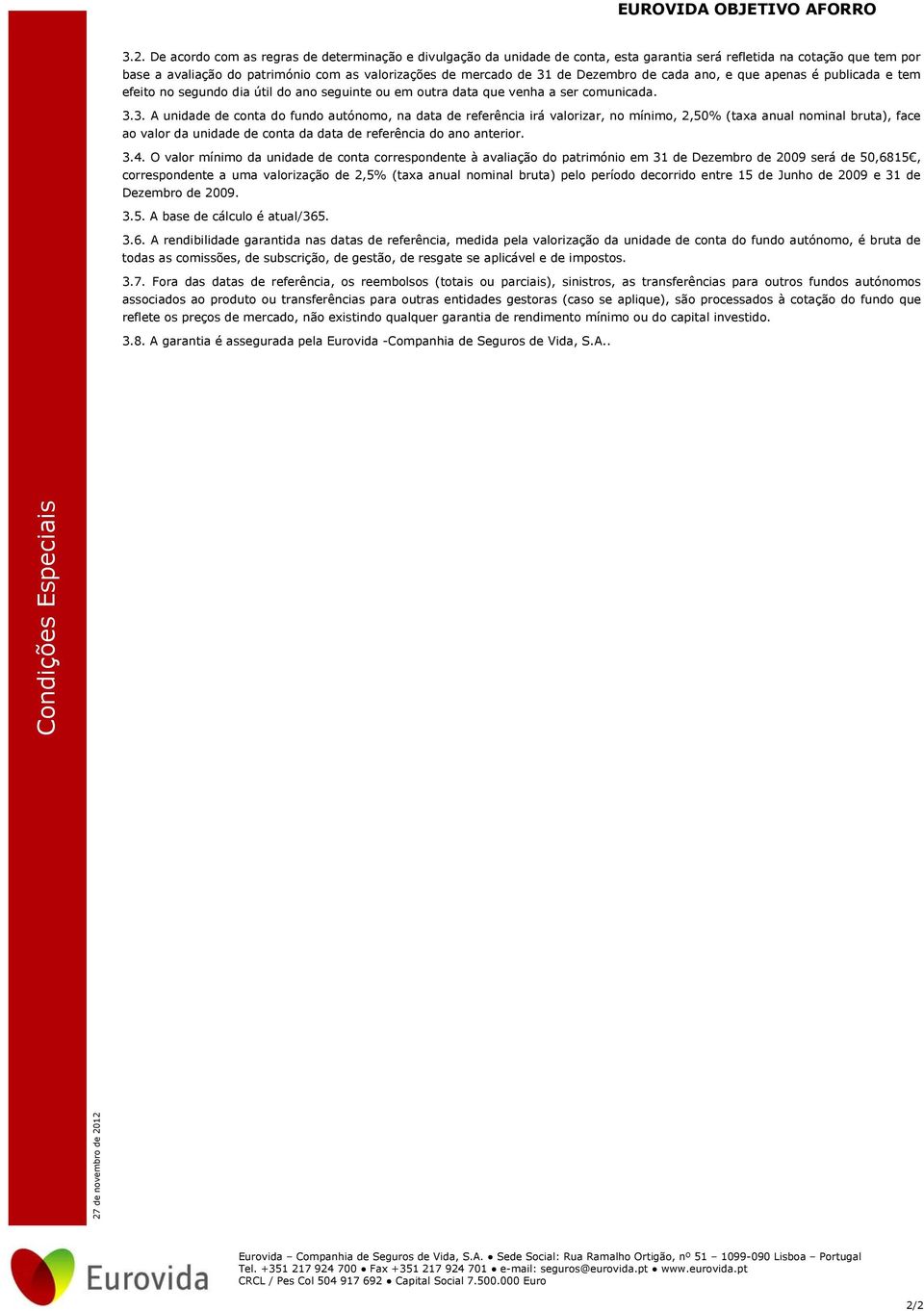 EUROVIDA OBJETIVO AFORRO

3.2. De acordo com as regras de determinação e divulgação da unidade de conta, esta garantia será refletida na cotação que tem por base a avaliação do património com as valorizações de mercado de 31 de Dezembro de cada ano, e que apenas é publicada e tem efeito no segundo dia útil do ano seguinte ou em outra data que venha a ser comunicada.

3.3. A unidade de conta do fundo autónomo, na data de referência irá valorizar, no mínimo, 2,50% (taxa anual nominal bruta), face ao valor da unidade de conta da data de referência do ano anterior.

3.4. O valor mínimo da unidade de conta correspondente à avaliação do património em 31 de Dezembro de 2009 será de 50,6815€, correspondente a uma valorização de 2,5% (taxa anual nominal bruta) pelo período decorrido entre 15 de Junho de 2009 e 31 de Dezembro de 2009.

3.5. A base de cálculo é atual/365.

3.6. A rendibilidade garantida nas datas de referência, medida pela valorização da unidade de conta do fundo autónomo, é bruta de todas as comissões, de subscrição, de gestão, de resgate se aplicável e de impostos.

3.7. Fora das datas de referência, os reembolsos (totais ou parciais), sinistros, as transferências para outros fundos autónomos associados ao produto ou transferências para outras entidades gestoras (caso se aplique), são processados à cotação do fundo que reflete os preços de mercado, não existindo qualquer garantia de rendimento mínimo ou do capital investido.

3.8. A garantia é assegurada pela Eurovida -Companhia de Seguros de Vida, S.A..

Condições Especiais

27 de novembro de 2012

Eurovida

Eurovida – Companhia de Seguros de Vida, S.A. ● Sede Social: Rua Ramalho Ortigão, nº 51 – 1099-090 Lisboa – Portugal
Tel. +351 217 924 700 ● Fax +351 217 924 701 ● e-mail: seguros@eurovida.pt ● www.eurovida.pt
CRCL / Pes Col 504 917 692 ● Capital Social 7.500.000 Euro

2/2